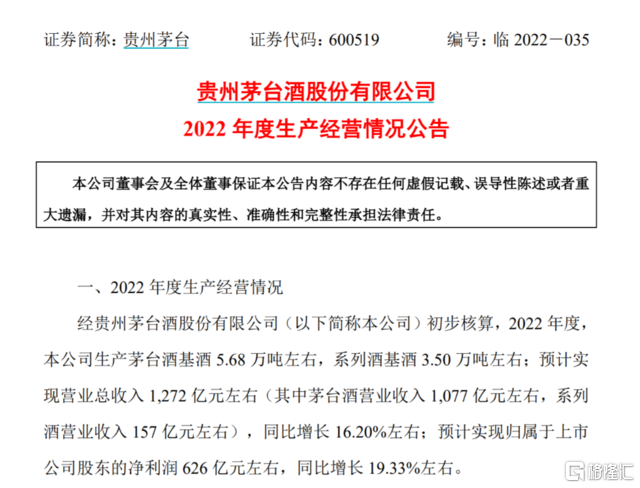 证券简称：贵州茅台　　证券代码：600519　　编号：临 2022－035

贵州茅台酒股份有限公司
2022 年度生产经营情况公告

本公司董事会及全体董事保证本公告内容不存在任何虚假记载、误导性陈述或者重大遗漏，并对其内容的真实性、准确性和完整性承担法律责任。

一、2022 年度生产经营情况

经贵州茅台酒股份有限公司（以下简称本公司）初步核算，2022 年度，本公司生产茅台酒基酒 5.68 万吨左右，系列酒基酒 3.50 万吨左右；预计实现营业总收入 1,272 亿元左右（其中茅台酒营业收入 1,077 亿元左右，系列酒营业收入 157 亿元左右），同比增长 16.20%左右；预计实现归属于上市公司股东的净利润 626 亿元左右，同比增长 19.33%左右。

格隆汇